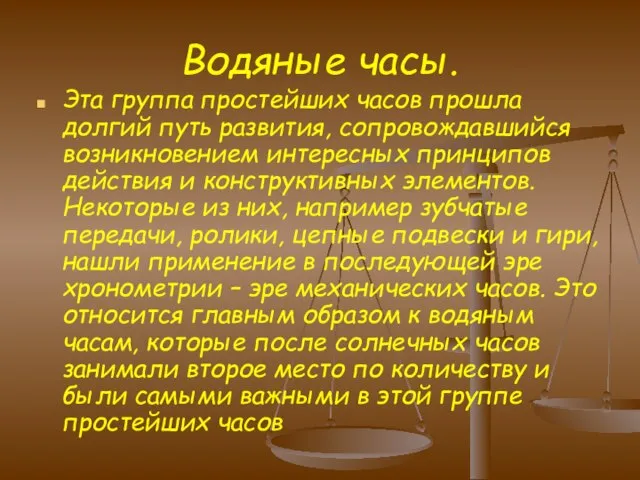 Водяные часы.

Эта группа простейших часов прошла долгий путь развития, сопровождавшийся возникновением интересных принципов действия и конструктивных элементов. Некоторые из них, например зубчатые передачи, ролики, цепные подвески и гири, нашли применение в последующей эре хронометрии – эре механических часов. Это относится главным образом к водяным часам, которые после солнечных часов занимали второе место по количеству и были самыми важными в этой группе простейших часов